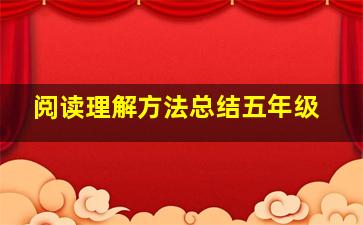 阅读理解方法总结五年级